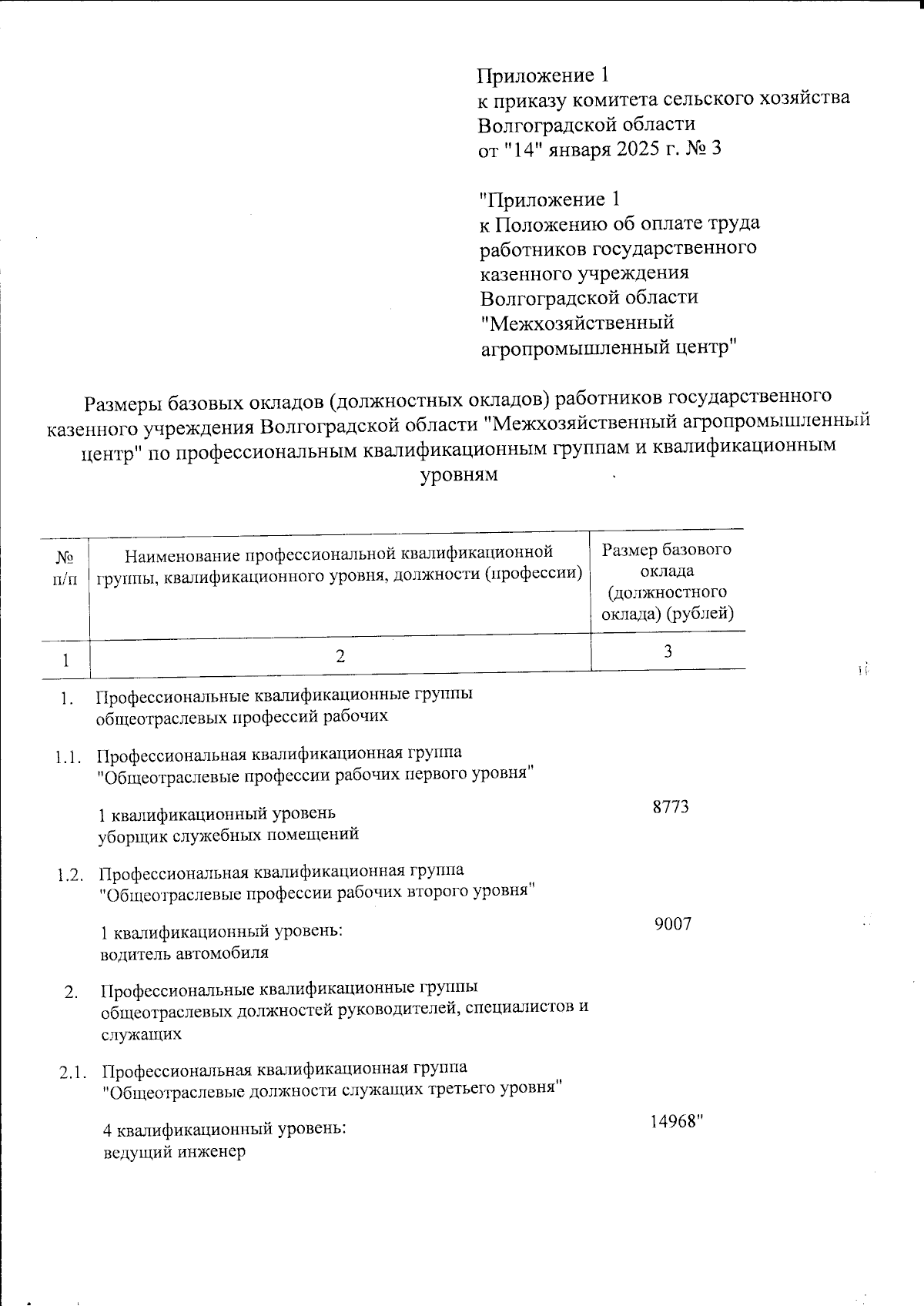 Приложение 1
к приказу комитета сельского хозяйства Волгоградской области
от "14" января 2025 г. № 3

"Приложение 1
к Положению об оплате труда работников государственного казенного учреждения Волгоградской области "Межхозяйственный агропромышленный центр"

Размеры базовых окладов (должностных окладов) работников государственного казенного учреждения Волгоградской области "Межхозяйственный агропромышленный центр" по профессиональным квалификационным группам и квалификационным уровням

| № п/п | Наименование профессиональной квалификационной группы, квалификационного уровня, должности (профессии) | Размер базового оклада (должностного оклада) (рублей) |
|---|---|---|
| 1 | 2 | 3 |
| 1. | Профессиональные квалификационные группы общеотраслевых профессий рабочих | |
| 1.1. | Профессиональная квалификационная группа "Общеотраслевые профессии рабочих первого уровня" | |
| | 1 квалификационный уровень уборщик служебных помещений | 8773 |
| 1.2. | Профессиональная квалификационная группа "Общеотраслевые профессии рабочих второго уровня" | |
| | 1 квалификационный уровень: водитель автомобиля | 9007 |
| 2. | Профессиональные квалификационные группы общеотраслевых должностей руководителей, специалистов и служащих | |
| 2.1. | Профессиональная квалификационная группа "Общеотраслевые должности служащих третьего уровня" | |
| | 4 квалификационный уровень: ведущий инженер | 14968" |